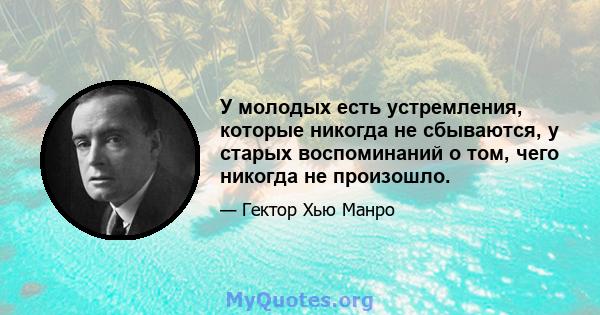 У молодых есть устремления, которые никогда не сбываются, у старых воспоминаний о том, чего никогда не произошло.

— Гектор Хью Манро

MyQuotes.org